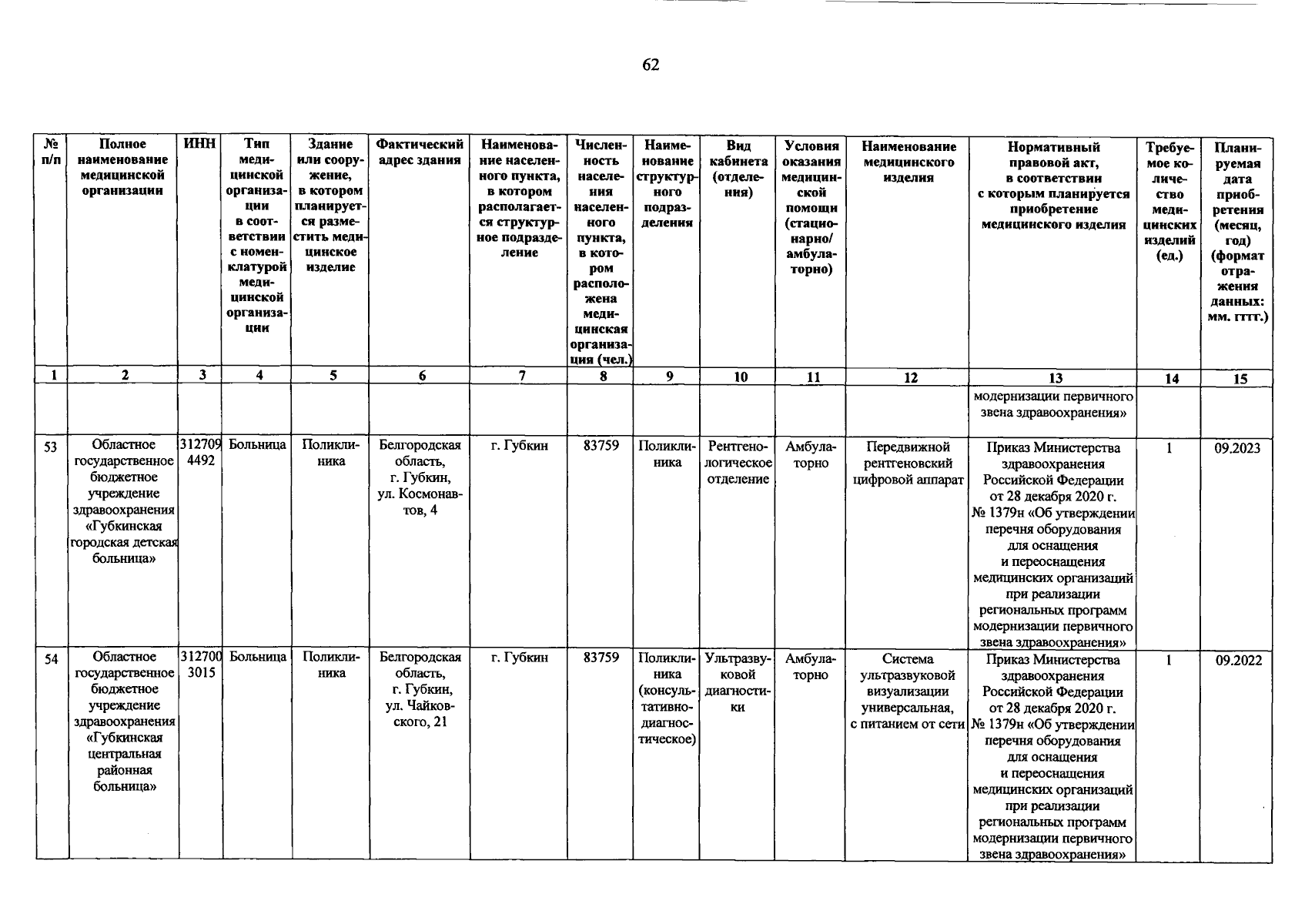 62

| № п/п | Полное наименование медицинской организации | ИНН | Тип медицинской организации в соответствии с номенклатурой медицинской организации | Здание или сооружение, в котором планируется разместить медицинское изделие | Фактический адрес здания | Наименование населенного пункта, в котором располагается структурное подразделение | Численность населения населенного пункта, в котором расположена медицинская организация (чел.) | Наименование структурного подразделения | Вид кабинета (отделения) | Условия оказания медицинской помощи (стационарно/ амбулаторно) | Наименование медицинского изделия | Нормативный правовой акт, в соответствии с которым планируется приобретение медицинского изделия | Требуемое количество медицинских изделий (ед.) | Планируемая дата приобретения (месяц, год) (формат отражения данных: мм. гггг.) |
|---|---|---|---|---|---|---|---|---|---|---|---|---|---|---|
| 1 | 2 | 3 | 4 | 5 | 6 | 7 | 8 | 9 | 10 | 11 | 12 | 13 | 14 | 15 |
| | | | | | | | | | | | | модернизации первичного звена здравоохранения» | | |
| 53 | Областное государственное бюджетное учреждение здравоохранения «Губкинская городская детская больница» | 3127094492 | Больница | Поликлиника | Белгородская область, г. Губкин, ул. Космонавтов, 4 | г. Губкин | 83759 | Поликлиника | Рентгенологическое отделение | Амбулаторно | Передвижной рентгеновский цифровой аппарат | Приказ Министерства здравоохранения Российской Федерации от 28 декабря 2020 г. № 1379н «Об утверждении перечня оборудования для оснащения и переоснащения медицинских организаций при реализации региональных программ модернизации первичного звена здравоохранения» | 1 | 09.2023 |
| 54 | Областное государственное бюджетное учреждение здравоохранения «Губкинская центральная районная больница» | 3127003015 | Больница | Поликлиника | Белгородская область, г. Губкин, ул. Чайковского, 21 | г. Губкин | 83759 | Поликлиника (консультативно-диагностическое) | Ультразвуковой диагностики | Амбулаторно | Система ультразвуковой визуализации универсальная, с питанием от сети | Приказ Министерства здравоохранения Российской Федерации от 28 декабря 2020 г. № 1379н «Об утверждении перечня оборудования для оснащения и переоснащения медицинских организаций при реализации региональных программ модернизации первичного звена здравоохранения» | 1 | 09.2022 |